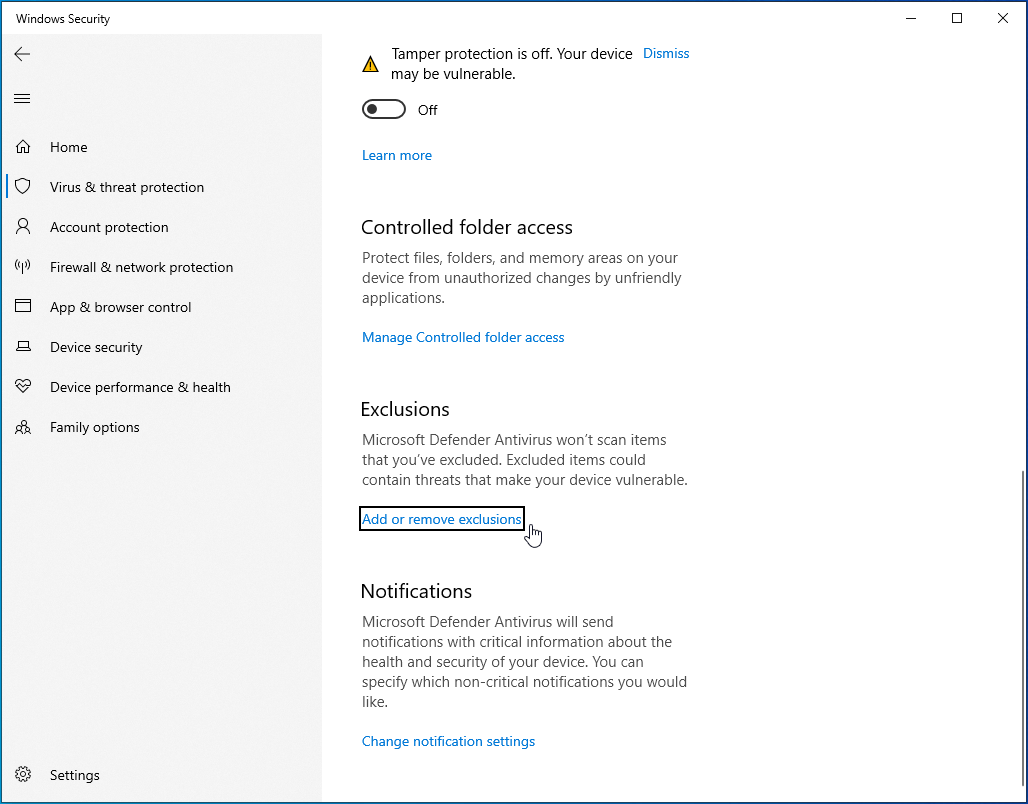 Windows Security

Home
Virus & threat protection
Account protection
Firewall & network protection
App & browser control
Device security
Device performance & health
Family options

Settings

Tamper protection is off. Your device may be vulnerable. Dismiss

Off

Learn more

Controlled folder access

Protect files, folders, and memory areas on your device from unauthorized changes by unfriendly applications.

Manage Controlled folder access

Exclusions

Microsoft Defender Antivirus won't scan items that you've excluded. Excluded items could contain threats that make your device vulnerable.

Add or remove exclusions

Notifications

Microsoft Defender Antivirus will send notifications with critical information about the health and security of your device. You can specify which non-critical notifications you would like.

Change notification settings